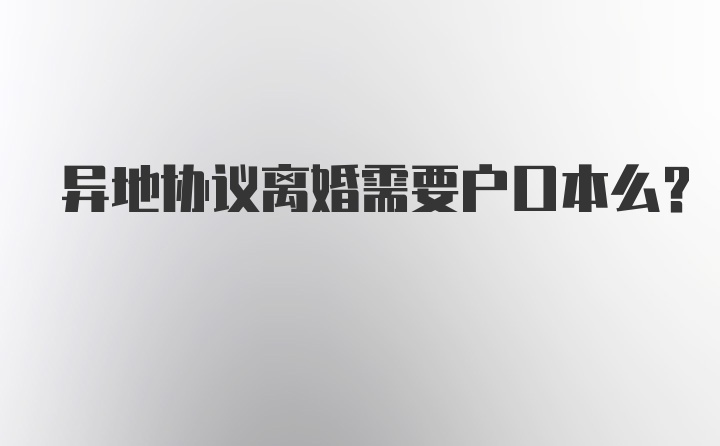 异地协议离婚需要户口本么?